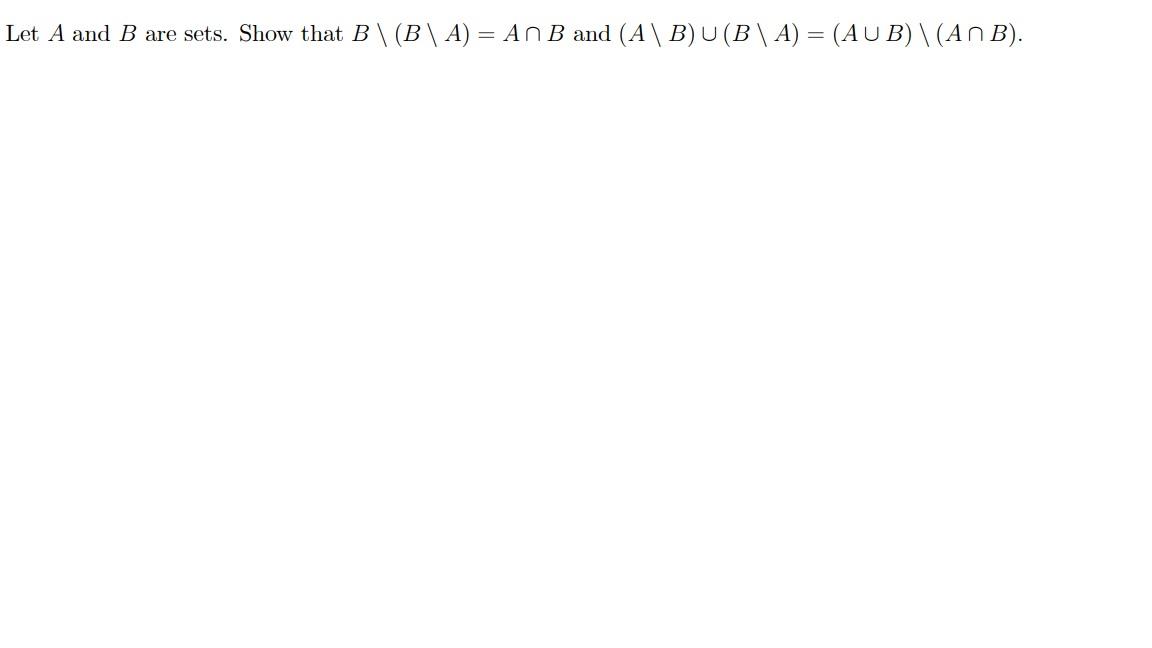 Let $A$ and $B$ are sets. Show that $B \setminus (B \setminus A) = A \cap B$ and $(A \setminus B) \cup (B \setminus A) = (A \cup B) \setminus (A \cap B)$.